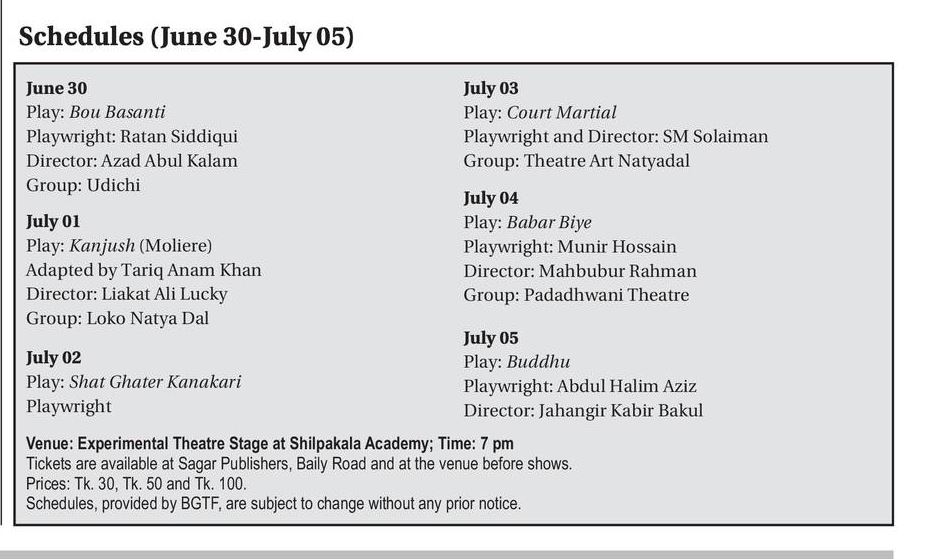 Schedules (June 30-July 05)

June 30
Play: Bou Basanti
Playwright: Ratan Siddiqui
Director: Azad Abul Kalam
Group: Udichi

July 01
Play: Kanjush (Moliere)
Adapted by Tariq Anam Khan
Director: Liakat Ali Lucky
Group: Loko Natya Dal

July 02
Play: Shat Ghater Kanakari
Playwright

July 03
Play: Court Martial
Playwright and Director: SM Solaiman
Group: Theatre Art Natyadal

July 04
Play: Babar Biye
Playwright: Munir Hossain
Director: Mahbubur Rahman
Group: Padadhwani Theatre

July 05
Play: Buddhu
Playwright: Abdul Halim Aziz
Director: Jahangir Kabir Bakul

Venue: Experimental Theatre Stage at Shilpakala Academy; Time: 7 pm
Tickets are available at Sagar Publishers, Baily Road and at the venue before shows.
Prices: Tk. 30, Tk. 50 and Tk. 100.
Schedules, provided by BGTF, are subject to change without any prior notice.